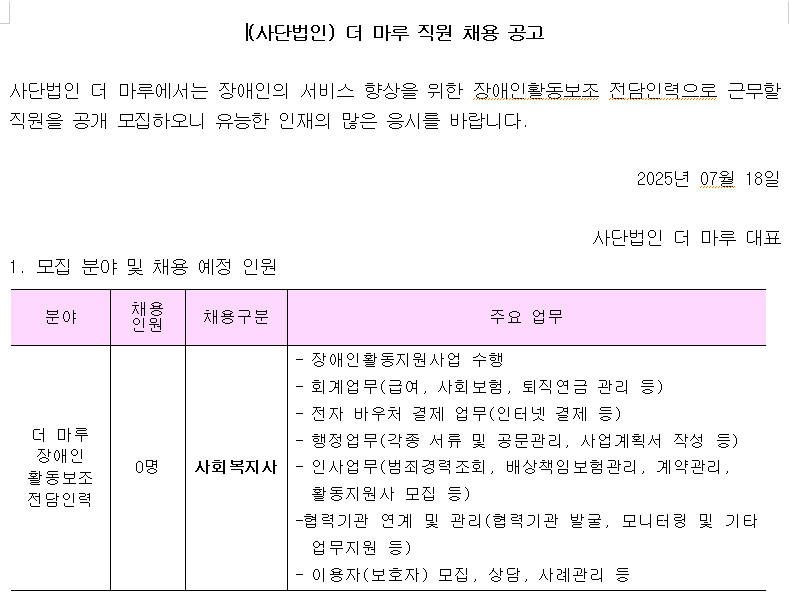 (사단법인) 더 마루 직원 채용 공고

사단법인 더 마루에서는 장애인의 서비스 향상을 위한 장애인활동보조 전담인력으로 근무할 직원을 공개 모집하오니 유능한 인재의 많은 응시를 바랍니다.

2025년 07월 18일

사단법인 더 마루 대표

1. 모집 분야 및 채용 예정 인원

| 분야 | 채용 인원 | 채용구분 | 주요 업무 |
|---|---|---|---|
| 더 마루 장애인 활동보조 전담인력 | 0명 | 사회복지사 | - 장애인활동지원사업 수행<br>- 회계업무(급여, 사회보험, 퇴직연금 관리 등)<br>- 전자 바우처 결제 업무(인터넷 결제 등)<br>- 행정업무(각종 서류 및 공문관리, 사업계획서 작성 등)<br>- 인사업무(범죄경력조회, 배상책임보험관리, 계약관리, 활동지원사 모집 등)<br>-협력기관 연계 및 관리(협력기관 발굴, 모니터링 및 기타 업무지원 등)<br>- 이용자(보호자) 모집, 상담, 사례관리 등 |